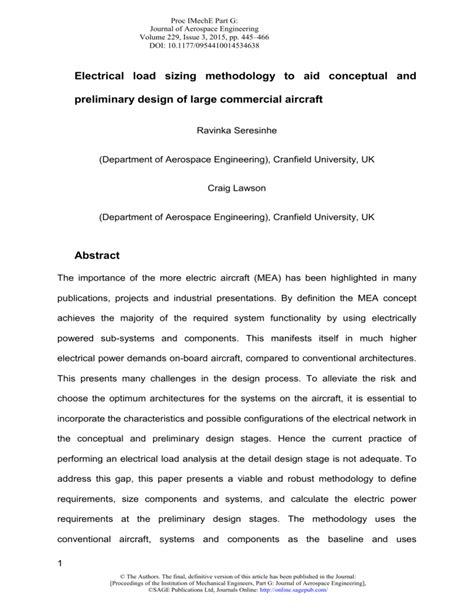 Proc IMechE Part G:
Journal of Aerospace Engineering
Volume 229, Issue 3, 2015, pp. 445–466
DOI: 10.1177/0954410014534638

Electrical load sizing methodology to aid conceptual and preliminary design of large commercial aircraft

Ravinka Seresinhe

(Department of Aerospace Engineering), Cranfield University, UK

Craig Lawson

(Department of Aerospace Engineering), Cranfield University, UK

Abstract

The importance of the more electric aircraft (MEA) has been highlighted in many publications, projects and industrial presentations. By definition the MEA concept achieves the majority of the required system functionality by using electrically powered sub-systems and components. This manifests itself in much higher electrical power demands on-board aircraft, compared to conventional architectures. This presents many challenges in the design process. To alleviate the risk and choose the optimum architectures for the systems on the aircraft, it is essential to incorporate the characteristics and possible configurations of the electrical network in the conceptual and preliminary design stages. Hence the current practice of performing an electrical load analysis at the detail design stage is not adequate. To address this gap, this paper presents a viable and robust methodology to define requirements, size components and systems, and calculate the electric power requirements at the preliminary design stages. The methodology uses the conventional aircraft, systems and components as the baseline and uses

1

© The Authors. The final, definitive version of this article has been published in the Journal: [Proceedings of the Institution of Mechanical Engineers, Part G: Journal of Aerospace Engineering], ©SAGE Publications Ltd, Journals Online: http://online.sagepub.com/